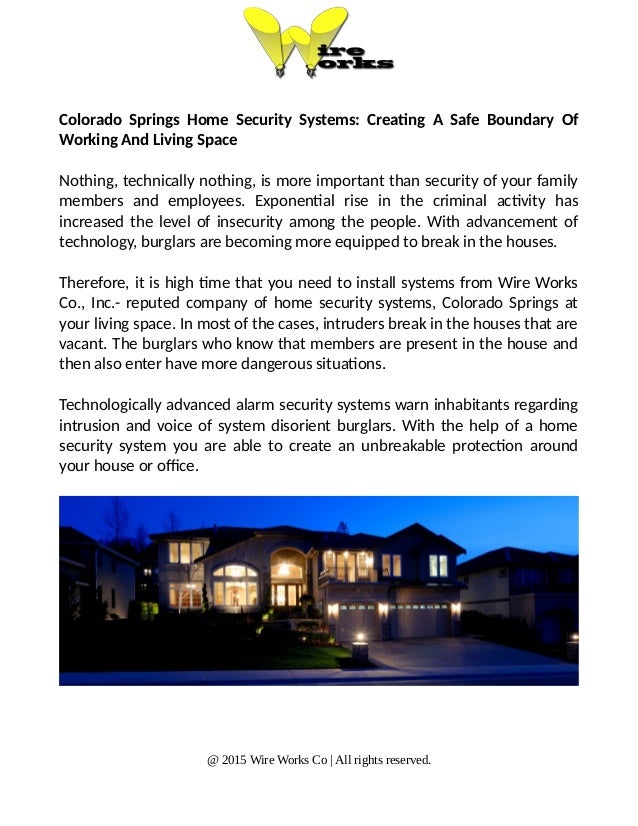 Wire Works

Colorado Springs Home Security Systems: Creating A Safe Boundary Of Working And Living Space

Nothing, technically nothing, is more important than security of your family members and employees. Exponential rise in the criminal activity has increased the level of insecurity among the people. With advancement of technology, burglars are becoming more equipped to break in the houses.

Therefore, it is high time that you need to install systems from Wire Works Co., Inc.- reputed company of home security systems, Colorado Springs at your living space. In most of the cases, intruders break in the houses that are vacant. The burglars who know that members are present in the house and then also enter have more dangerous situations.

Technologically advanced alarm security systems warn inhabitants regarding intrusion and voice of system disorient burglars. With the help of a home security system you are able to create an unbreakable protection around your house or office.

@ 2015 Wire Works Co | All rights reserved.